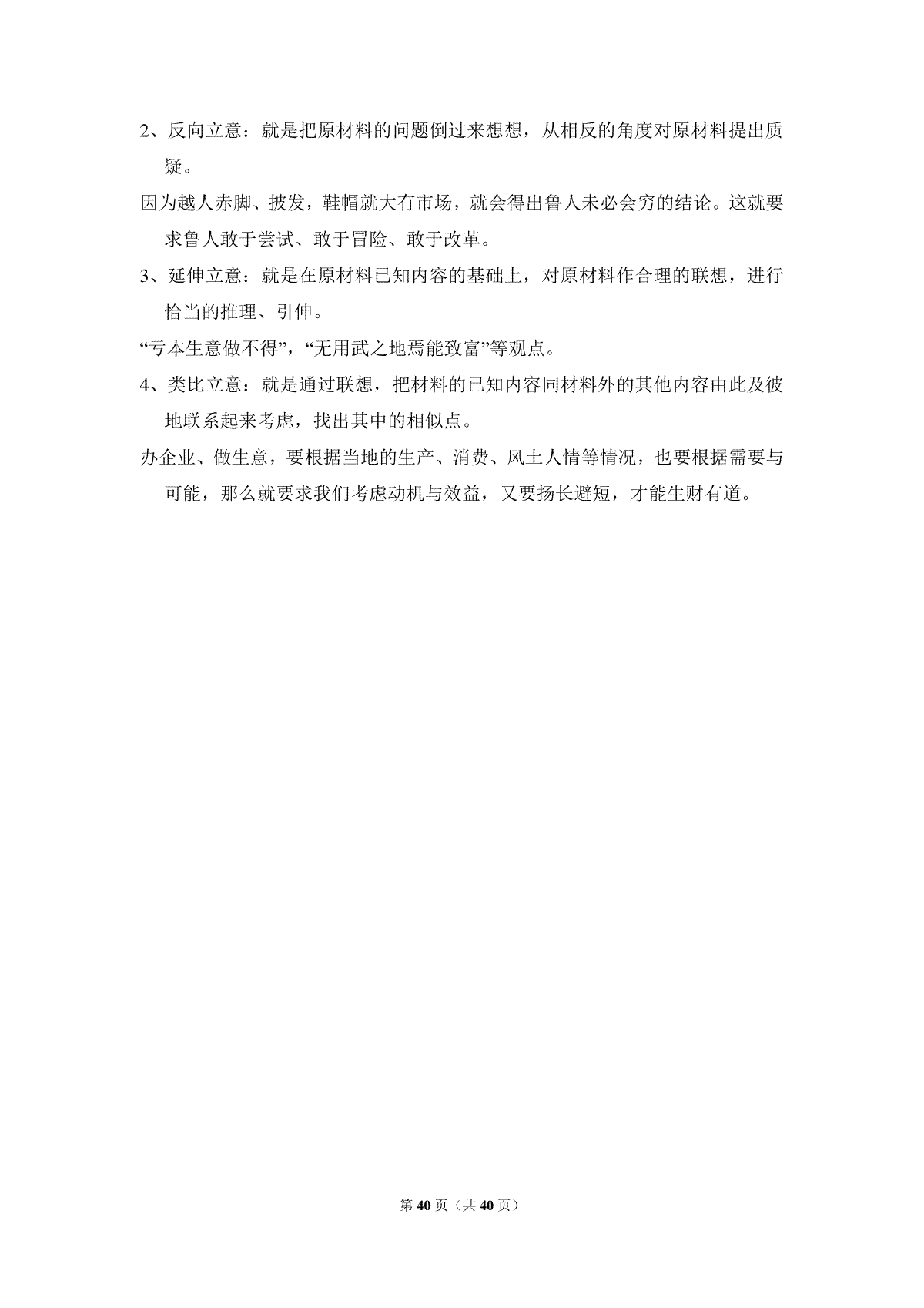 2、反向立意：就是把原材料的问题倒过来想想，从相反的角度对原材料提出质疑。

因为越人赤脚、披发，鞋帽就大有市场，就会得出鲁人未必会穷的结论。这就要求鲁人敢于尝试、敢于冒险、敢于改革。

3、延伸立意：就是在原材料已知内容的基础上，对原材料作合理的联想，进行恰当的推理、引伸。

“亏本生意做不得”，“无用武之地焉能致富”等观点。

4、类比立意：就是通过联想，把材料的已知内容同材料外的其他内容由此及彼地联系起来考虑，找出其中的相似点。

办企业、做生意，要根据当地的生产、消费、风土人情等情况，也要根据需要与可能，那么就要求我们考虑动机与效益，又要扬长避短，才能生财有道。

第40页（共40页）